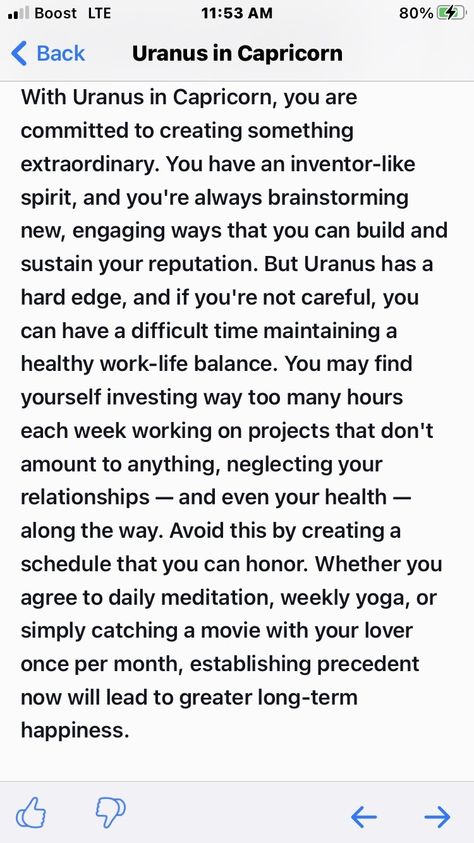 Boost LTE 11:53 AM 80%

Back Uranus in Capricorn

With Uranus in Capricorn, you are committed to creating something extraordinary. You have an inventor-like spirit, and you're always brainstorming new, engaging ways that you can build and sustain your reputation. But Uranus has a hard edge, and if you're not careful, you can have a difficult time maintaining a healthy work-life balance. You may find yourself investing way too many hours each week working on projects that don't amount to anything, neglecting your relationships — and even your health — along the way. Avoid this by creating a schedule that you can honor. Whether you agree to daily meditation, weekly yoga, or simply catching a movie with your lover once per month, establishing precedent now will lead to greater long-term happiness.